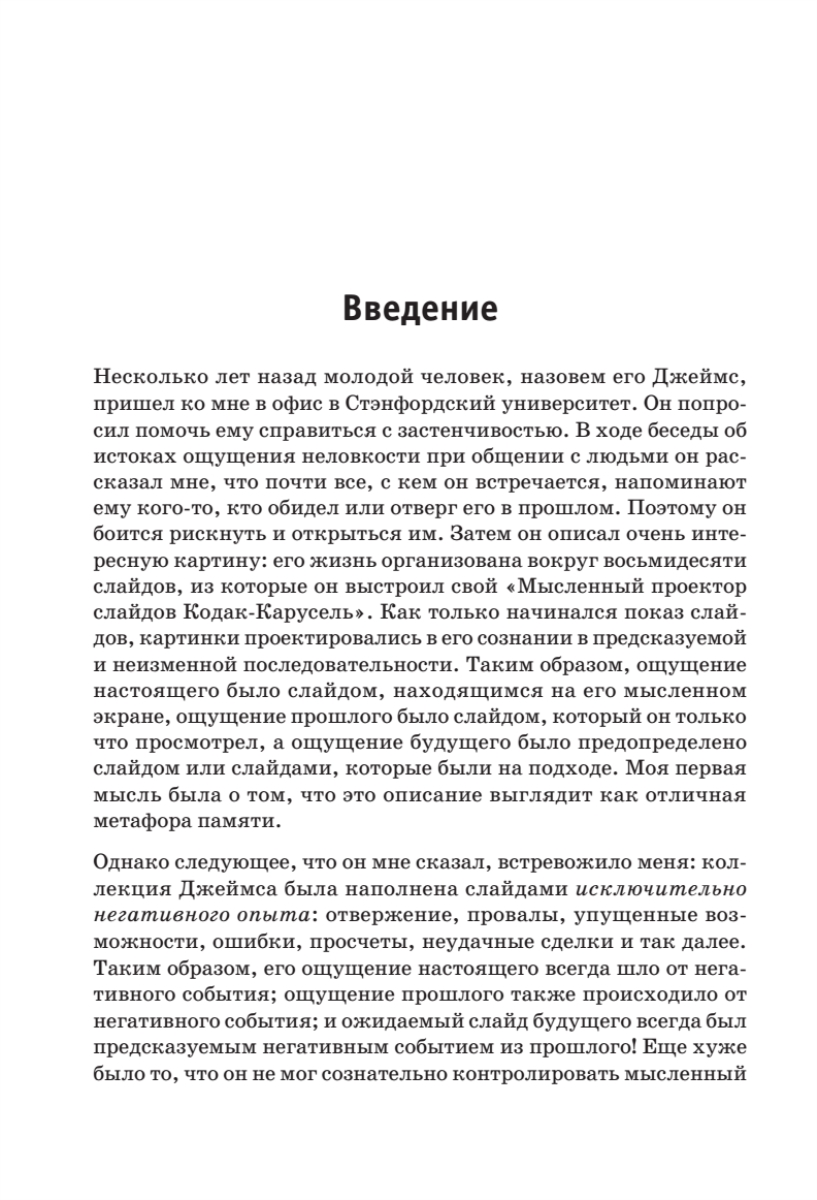 Введение

Несколько лет назад молодой человек, назовем его Джеймс, пришел ко мне в офис в Стэнфордский университет. Он попросил помочь ему справиться с застенчивостью. В ходе беседы об истоках ощущения неловкости при общении с людьми он рассказал мне, что почти все, с кем он встречается, напоминают ему кого-то, кто обидел или отверг его в прошлом. Поэтому он боится рискнуть и открыться им. Затем он описал очень интересную картину: его жизнь организована вокруг восьмидесяти слайдов, из которые он выстроил свой «Мысленный проектор слайдов Кодак-Карусель». Как только начинался показ слайдов, картинки проектировались в его сознании в предсказуемой и неизменной последовательности. Таким образом, ощущение настоящего было слайдом, находящимся на его мысленном экране, ощущение прошлого было слайдом, который он только что просмотрел, а ощущение будущего было предопределено слайдом или слайдами, которые были на подходе. Моя первая мысль была о том, что это описание выглядит как отличная метафора памяти.

Однако следующее, что он мне сказал, встревожило меня: коллекция Джеймса была наполнена слайдами исключительно негативного опыта: отвержение, провалы, упущенные возможности, ошибки, просчеты, неудачные сделки и так далее. Таким образом, его ощущение настоящего всегда шло от негативного события; ощущение прошлого также происходило от негативного события; и ожидаемый слайд будущего всегда был предсказуемым негативным событием из прошлого! Еще хуже было то, что он не мог сознательно контролировать мысленный